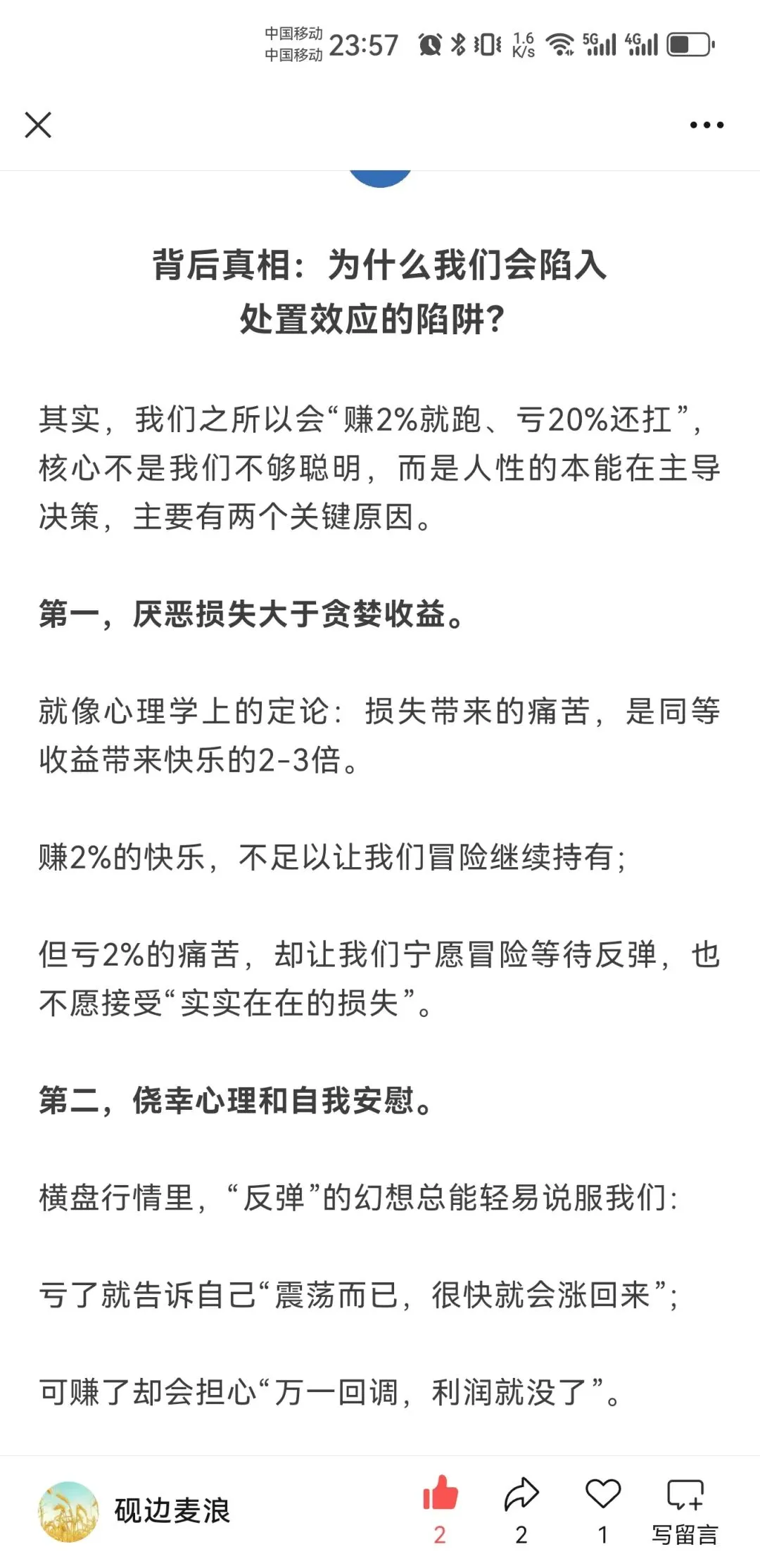 中国移动
中国移动 23:57 1.6 K/s 5G 4G

背后真相：为什么我们会陷入处置效应的陷阱？

其实，我们之所以会“赚2%就跑、亏20%还扛”，核心不是我们不够聪明，而是人性的本能在主导决策，主要有两个关键原因。

第一，厌恶损失大于贪婪收益。

就像心理学上的定论：损失带来的痛苦，是同等收益带来快乐的2-3倍。

赚2%的快乐，不足以让我们冒险继续持有；

但亏2%的痛苦，却让我们宁愿冒险等待反弹，也不愿接受“实实在在的损失”。

第二，侥幸心理和自我安慰。

横盘行情里，“反弹”的幻想总能轻易说服我们：

亏了就告诉自己“震荡而已，很快就会涨回来”；

可赚了却会担心“万一回调，利润就没了”。

砚边麦浪 2 2 1 写留言